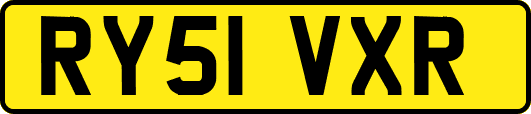 RY51 VXR